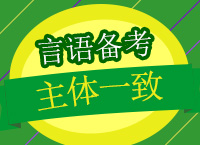 言语备考

主体一致